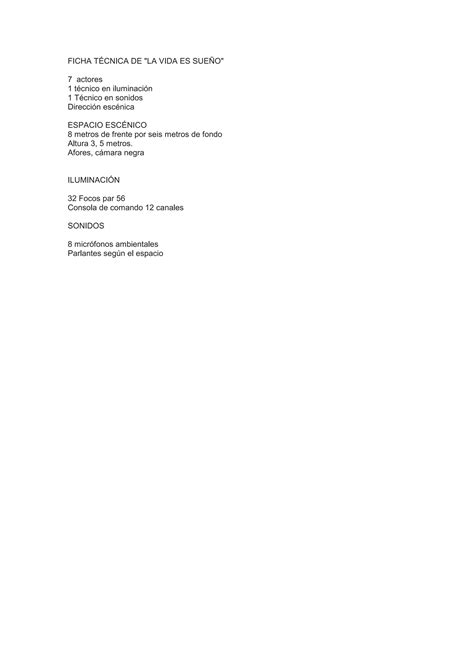 FICHA TÉCNICA DE "LA VIDA ES SUEÑO"

7 actores
1 técnico en iluminación
1 Técnico en sonidos
Dirección escénica

ESPACIO ESCÉNICO
8 metros de frente por seis metros de fondo
Altura 3, 5 metros.
Afores, cámara negra

ILUMINACIÓN

32 Focos par 56
Consola de comando 12 canales

SONIDOS

8 micrófonos ambientales
Parlantes según el espacio